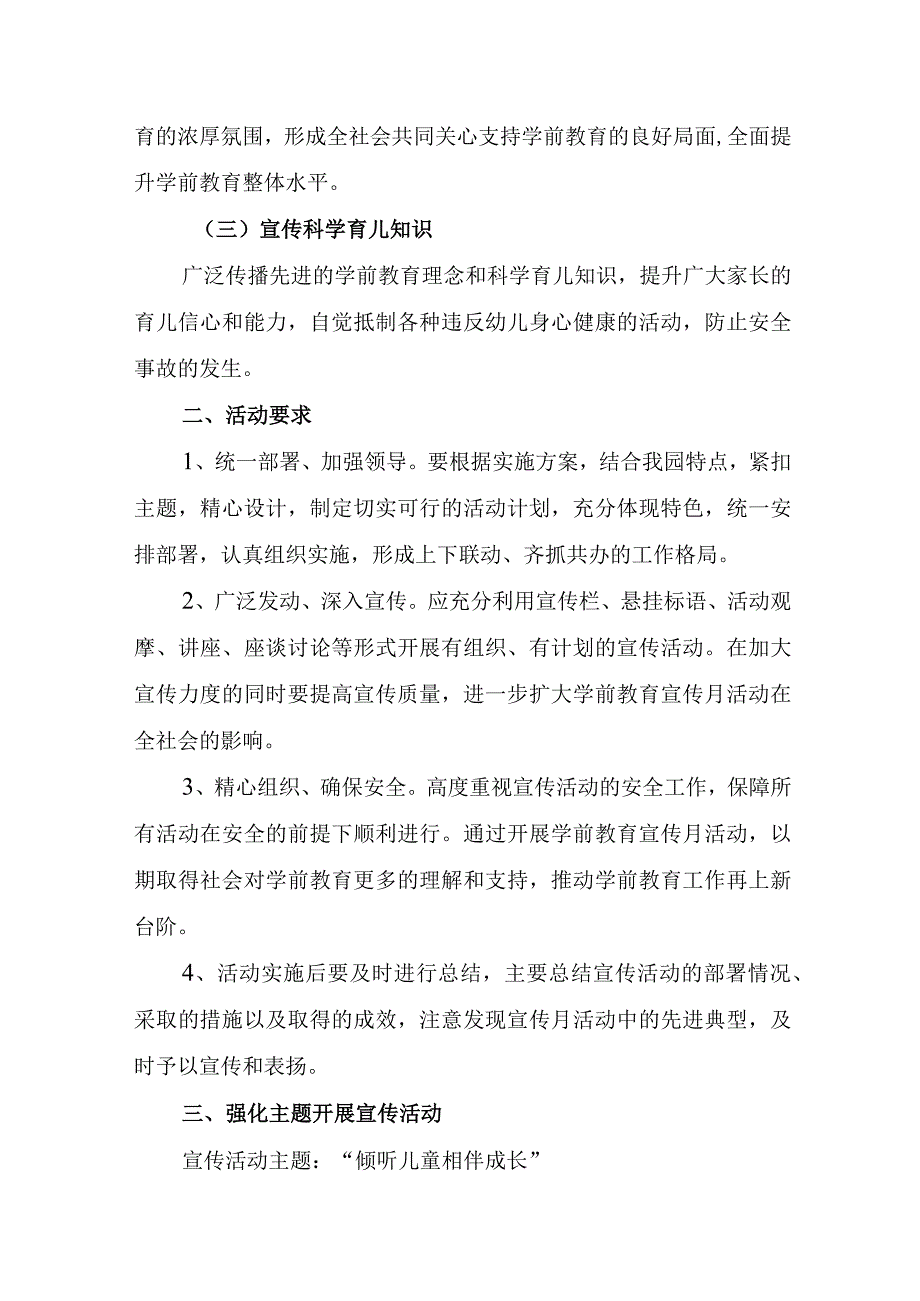 育的浓厚氛围，形成全社会共同关心支持学前教育的良好局面,全面提升学前教育整体水平。

（三）宣传科学育儿知识

广泛传播先进的学前教育理念和科学育儿知识，提升广大家长的育儿信心和能力，自觉抵制各种违反幼儿身心健康的活动，防止安全事故的发生。

二、活动要求

1、统一部署、加强领导。要根据实施方案，结合我园特点，紧扣主题，精心设计，制定切实可行的活动计划，充分体现特色，统一安排部署，认真组织实施，形成上下联动、齐抓共办的工作格局。

2、广泛发动、深入宣传。应充分利用宣传栏、悬挂标语、活动观摩、讲座、座谈讨论等形式开展有组织、有计划的宣传活动。在加大宣传力度的同时要提高宣传质量，进一步扩大学前教育宣传月活动在全社会的影响。

3、精心组织、确保安全。高度重视宣传活动的安全工作，保障所有活动在安全的前提下顺利进行。通过开展学前教育宣传月活动，以期取得社会对学前教育更多的理解和支持，推动学前教育工作再上新台阶。

4、活动实施后要及时进行总结，主要总结宣传活动的部署情况、采取的措施以及取得的成效，注意发现宣传月活动中的先进典型，及时予以宣传和表扬。

三、强化主题开展宣传活动

宣传活动主题：“倾听儿童相伴成长”